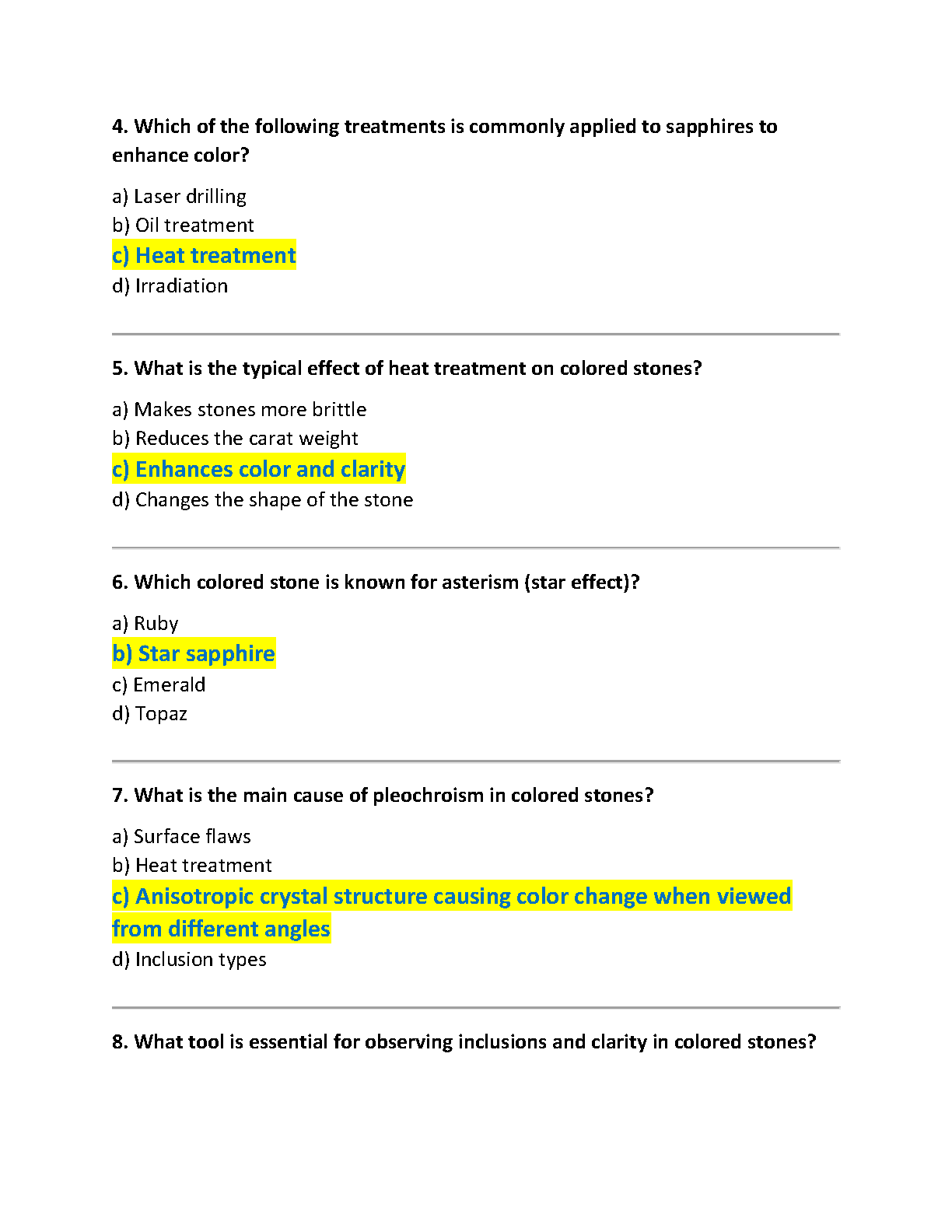 4. Which of the following treatments is commonly applied to sapphires to enhance color?

a) Laser drilling
b) Oil treatment
c) Heat treatment
d) Irradiation

5. What is the typical effect of heat treatment on colored stones?

a) Makes stones more brittle
b) Reduces the carat weight
c) Enhances color and clarity
d) Changes the shape of the stone

6. Which colored stone is known for asterism (star effect)?

a) Ruby
b) Star sapphire
c) Emerald
d) Topaz

7. What is the main cause of pleochroism in colored stones?

a) Surface flaws
b) Heat treatment
c) Anisotropic crystal structure causing color change when viewed from different angles
d) Inclusion types

8. What tool is essential for observing inclusions and clarity in colored stones?